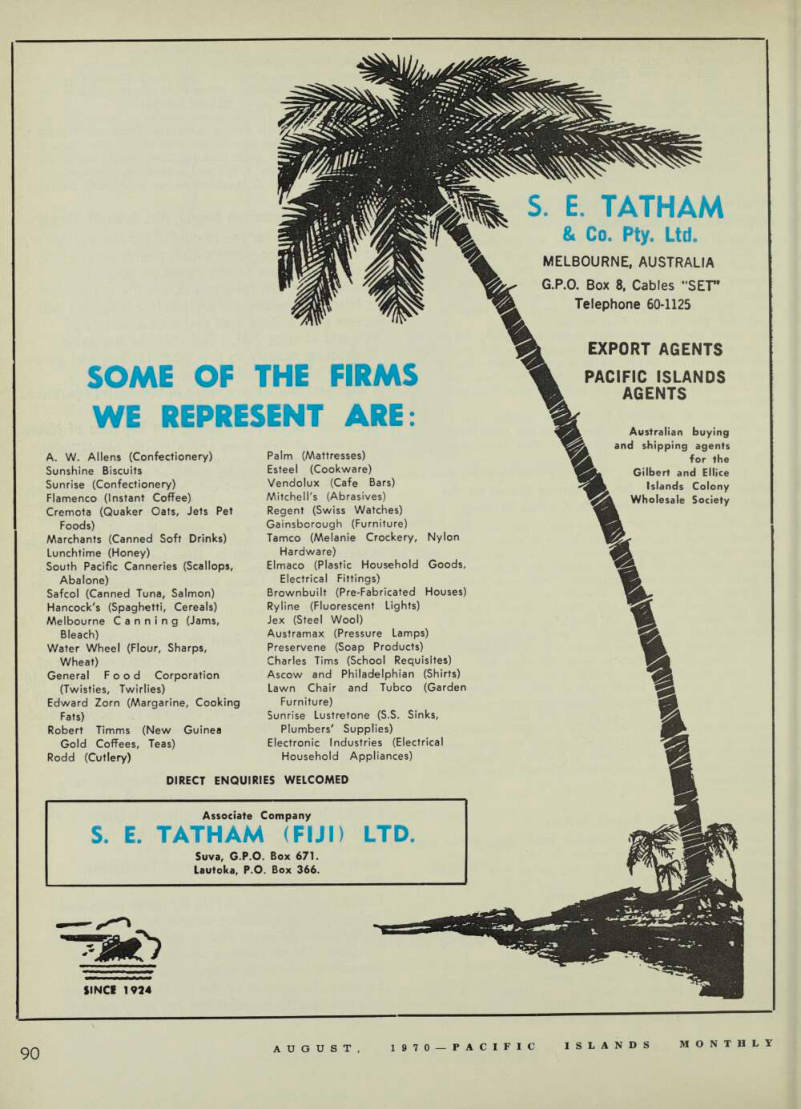 S. E. TATHAM
& Co. Pty. Ltd.
MELBOURNE, AUSTRALIA
G.P.O. Box 8, Cables "SET"
Telephone 60-1125

EXPORT AGENTS
PACIFIC ISLANDS AGENTS

Australian buying and shipping agents for the Gilbert and Ellice Islands Colony Wholesale Society

SOME OF THE FIRMS WE REPRESENT ARE:

A. W. Allens (Confectionery)
Sunshine Biscuits
Sunrise (Confectionery)
Flamenco (Instant Coffee)
Cremota (Quaker Oats, Jets Pet Foods)
Marchants (Canned Soft Drinks)
Lunchtime (Honey)
South Pacific Canneries (Scallops, Abalone)
Safcol (Canned Tuna, Salmon)
Hancock's (Spaghetti, Cereals)
Melbourne Canning (Jams, Bleach)
Water Wheel (Flour, Sharps, Wheat)
General Food Corporation (Twisties, Twirlies)
Edward Zorn (Margarine, Cooking Fats)
Robert Timms (New Guinea Gold Coffees, Teas)
Rodd (Cutlery)

Palm (Mattresses)
Esteel (Cookware)
Vendolux (Cafe Bars)
Mitchell's (Abrasives)
Regent (Swiss Watches)
Gainsborough (Furniture)
Tamco (Melanie Crockery, Nylon Hardware)
Elmaco (Plastic Household Goods, Electrical Fittings)
Brownbuilt (Pre-Fabricated Houses)
Ryline (Fluorescent Lights)
Jex (Steel Wool)
Austramax (Pressure Lamps)
Preservene (Soap Products)
Charles Tims (School Requisites)
Ascow and Philadelphian (Shirts)
Lawn Chair and Tubco (Garden Furniture)
Sunrise Lustretone (S.S. Sinks, Plumbers' Supplies)
Electronic Industries (Electrical Household Appliances)

DIRECT ENQUIRIES WELCOMED

Associate Company
S. E. TATHAM (FIJI) LTD.
Suva, G.P.O. Box 671.
Lautoka, P.O. Box 366.

SINCE 1924

90 AUGUST, 1970—PACIFIC ISLANDS MONTHLY